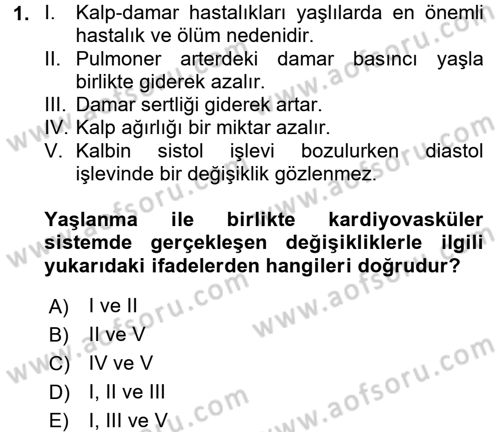 1. I. Kalp-damar hastalıkları yaşlılarda en önemli hastalık ve ölüm nedenidir.
II. Pulmoner arterdeki damar basıncı yaşla birlikte giderek azalır.
III. Damar sertliği giderek artar.
IV. Kalp ağırlığı bir miktar azalır.
V. Kalbin sistol işlevi bozulurken diastol işlevinde bir değişiklik gözlenmez.

Yaşlanma ile birlikte kardiyovasküler sistemde gerçekleşen değişikliklerle ilgili yukarıdaki ifadelerden hangileri doğrudur?

A) I ve II
B) II ve V
C) IV ve V
D) I, II ve III
E) I, III ve V

www.aofsoru.com